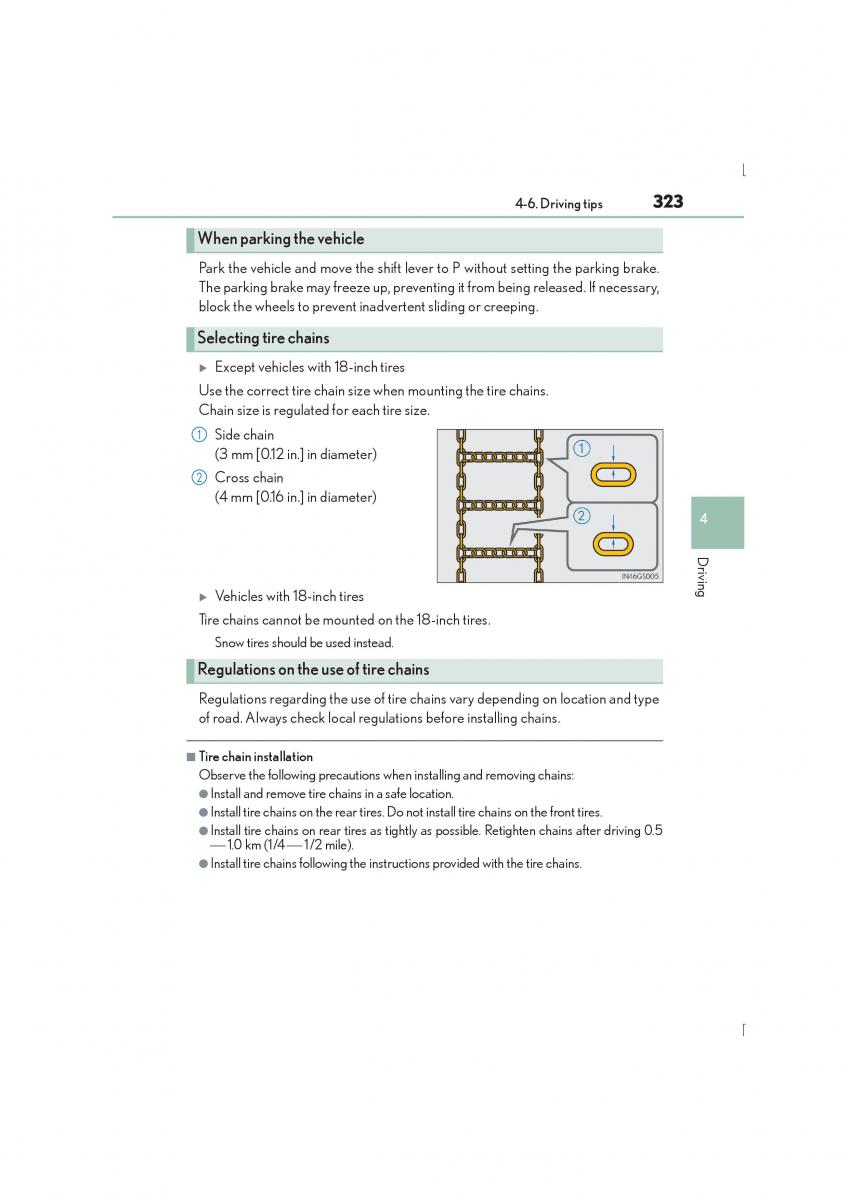 4-6. Driving tips 323

When parking the vehicle

Park the vehicle and move the shift lever to P without setting the parking brake. The parking brake may freeze up, preventing it from being released. If necessary, block the wheels to prevent inadvertent sliding or creeping.

Selecting tire chains

▶ Except vehicles with 18-inch tires

Use the correct tire chain size when mounting the tire chains.
Chain size is regulated for each tire size.

1 Side chain
(3 mm [0.12 in.] in diameter)

2 Cross chain
(4 mm [0.16 in.] in diameter)

1

2

IN46GS005

▶ Vehicles with 18-inch tires

Tire chains cannot be mounted on the 18-inch tires.

Snow tires should be used instead.

Regulations on the use of tire chains

Regulations regarding the use of tire chains vary depending on location and type of road. Always check local regulations before installing chains.

■ Tire chain installation

Observe the following precautions when installing and removing chains:

● Install and remove tire chains in a safe location.

● Install tire chains on the rear tires. Do not install tire chains on the front tires.

● Install tire chains on rear tires as tightly as possible. Retighten chains after driving 0.5 — 1.0 km (1/4 — 1/2 mile).

● Install tire chains following the instructions provided with the tire chains.

4

Driving